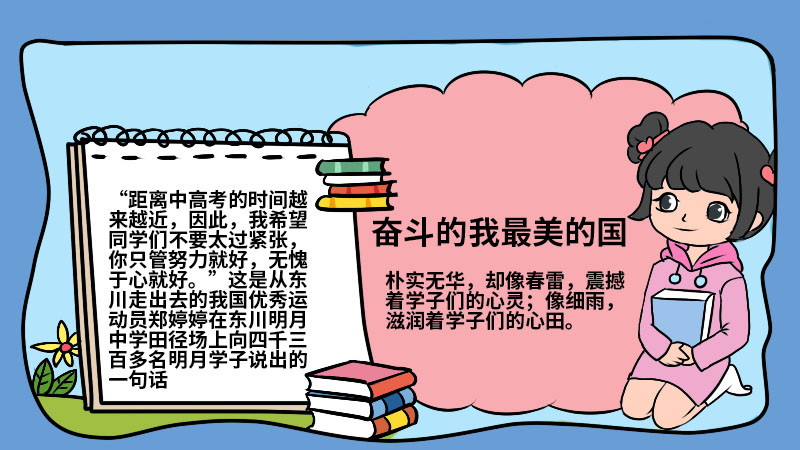 “距离中高考的时间越来越近，因此，我希望同学们不要太过紧张，你只管努力就好，无愧于心就好。”这是从东川走出去的我国优秀运动员郑婷婷在东川明月中学田径场上向四千三百多名明月学子说出的一句话

奋斗的我最美的国

朴实无华，却像春雷，震撼着学子们的心灵；像细雨，滋润着学子们的心田。